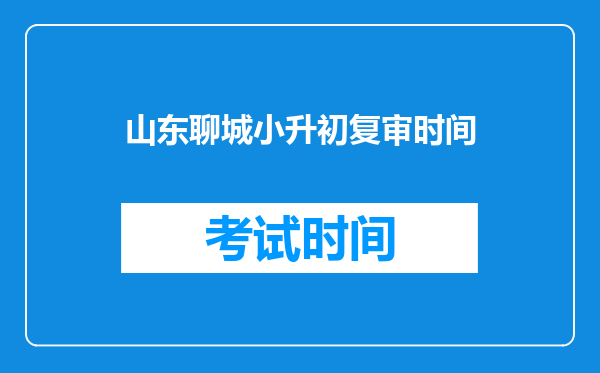 山东聊城小升初复审时间

考试时间